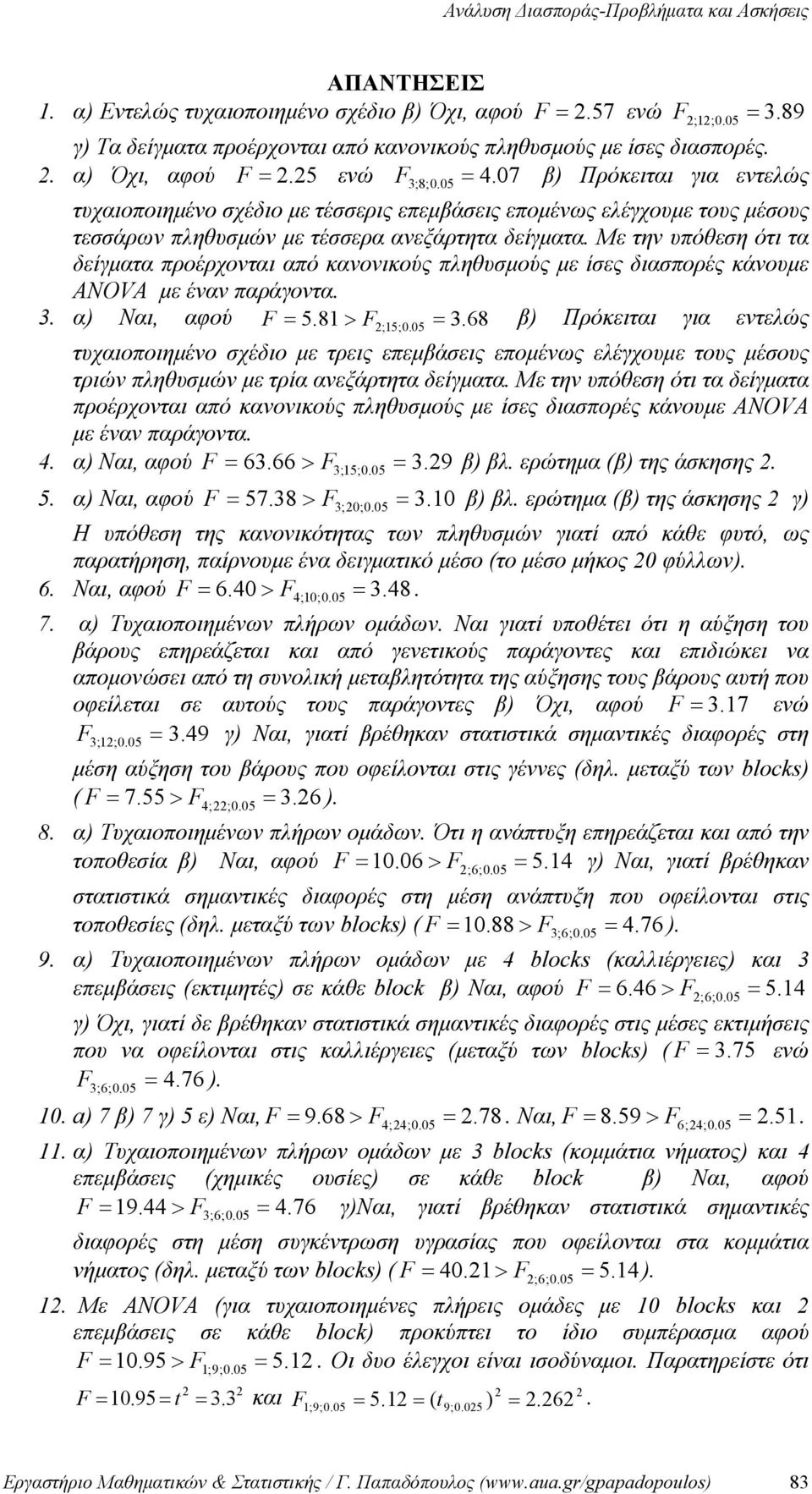 Ανάλυση Διασποράς-Προβλήματα και Ασκήσεις

ΑΠΑΝΤΗΣΕΙΣ

1. α) Εντελώς τυχαιοποιημένο σχέδιο β) Όχι, αφού $F = 2.57$ ενώ $F_{2;12;0.05} = 3.89$ γ) Τα δείγματα προέρχονται από κανονικούς πληθυσμούς με ίσες διασπορές.

2. α) Όχι, αφού $F = 2.25$ ενώ $F_{3;8;0.05} = 4.07$ β) Πρόκειται για εντελώς τυχαιοποιημένο σχέδιο με τέσσερις επεμβάσεις επομένως ελέγχουμε τους μέσους τεσσάρων πληθυσμών με τέσσερα ανεξάρτητα δείγματα. Με την υπόθεση ότι τα δείγματα προέρχονται από κανονικούς πληθυσμούς με ίσες διασπορές κάνουμε ANOVA με έναν παράγοντα.

3. α) Ναι, αφού $F = 5.81 > F_{2;15;0.05} = 3.68$ β) Πρόκειται για εντελώς τυχαιοποιημένο σχέδιο με τρεις επεμβάσεις επομένως ελέγχουμε τους μέσους τριών πληθυσμών με τρία ανεξάρτητα δείγματα. Με την υπόθεση ότι τα δείγματα προέρχονται από κανονικούς πληθυσμούς με ίσες διασπορές κάνουμε ANOVA με έναν παράγοντα.

4. α) Ναι, αφού $F = 63.66 > F_{3;15;0.05} = 3.29$ β) βλ. ερώτημα (β) της άσκησης 2.

5. α) Ναι, αφού $F = 57.38 > F_{3;20;0.05} = 3.10$ β) βλ. ερώτημα (β) της άσκησης 2 γ) Η υπόθεση της κανονικότητας των πληθυσμών γιατί από κάθε φυτό, ως παρατήρηση, παίρνουμε ένα δειγματικό μέσο (το μέσο μήκος 20 φύλλων).

6. Ναι, αφού $F = 6.40 > F_{4;10;0.05} = 3.48$.

7. α) Τυχαιοποιημένων πλήρων ομάδων. Ναι γιατί υποθέτει ότι η αύξηση του βάρους επηρεάζεται και από γενετικούς παράγοντες και επιδιώκει να απομονώσει από τη συνολική μεταβλητότητα της αύξησης τους βάρους αυτή που οφείλεται σε αυτούς τους παράγοντες β) Όχι, αφού $F = 3.17$ ενώ $F_{3;12;0.05} = 3.49$ γ) Ναι, γιατί βρέθηκαν στατιστικά σημαντικές διαφορές στη μέση αύξηση του βάρους που οφείλονται στις γέννες (δηλ. μεταξύ των blocks) ($F = 7.55 > F_{4;22;0.05} = 3.26$).

8. α) Τυχαιοποιημένων πλήρων ομάδων. Ότι η ανάπτυξη επηρεάζεται και από την τοποθεσία β) Ναι, αφού $F = 10.06 > F_{2;6;0.05} = 5.14$ γ) Ναι, γιατί βρέθηκαν στατιστικά σημαντικές διαφορές στη μέση ανάπτυξη που οφείλονται στις τοποθεσίες (δηλ. μεταξύ των blocks) ($F = 10.88 > F_{3;6;0.05} = 4.76$).

9. α) Τυχαιοποιημένων πλήρων ομάδων με 4 blocks (καλλιέργειες) και 3 επεμβάσεις (εκτιμητές) σε κάθε block β) Ναι, αφού $F = 6.46 > F_{2;6;0.05} = 5.14$ γ) Όχι, γιατί δε βρέθηκαν στατιστικά σημαντικές διαφορές στις μέσες εκτιμήσεις που να οφείλονται στις καλλιέργειες (μεταξύ των blocks) ($F = 3.75$ ενώ $F_{3;6;0.05} = 4.76$).

10. α) 7 β) 7 γ) 5 ε) Ναι, $F = 9.68 > F_{4;24;0.05} = 2.78$. Ναι, $F = 8.59 > F_{6;24;0.05} = 2.51$.

11. α) Τυχαιοποιημένων πλήρων ομάδων με 3 blocks (κομμάτια νήματος) και 4 επεμβάσεις (χημικές ουσίες) σε κάθε block β) Ναι, αφού $F = 19.44 > F_{3;6;0.05} = 4.76$ γ)Ναι, γιατί βρέθηκαν στατιστικά σημαντικές διαφορές στη μέση συγκέντρωση υγρασίας που οφείλονται στα κομμάτια νήματος (δηλ. μεταξύ των blocks) ($F = 40.21 > F_{2;6;0.05} = 5.14$).

12. Με ANOVA (για τυχαιοποιημένες πλήρεις ομάδες με 10 blocks και 2 επεμβάσεις σε κάθε block) προκύπτει το ίδιο συμπέρασμα αφού $F = 10.95 > F_{1;9;0.05} = 5.12$. Οι δυο έλεγχοι είναι ισοδύναμοι. Παρατηρείστε ότι $F = 10.95 = t^2 = 3.3^2$ και $F_{1;9;0.05} = 5.12 = (t_{9;0.025})^2 = 2.262^2$.

Εργαστήριο Μαθηματικών & Στατιστικής / Γ. Παπαδόπουλος (www.aua.gr/gpapadopoulos) 83